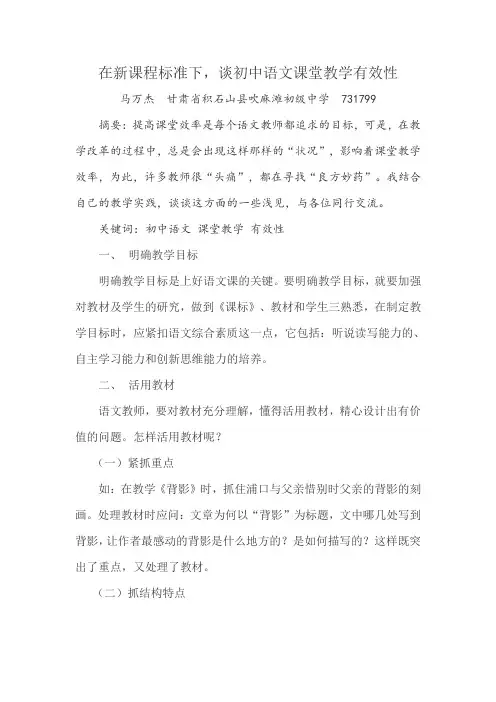 在新课程标准下，谈初中语文课堂教学有效性

马万杰　甘肃省积石山县吹麻滩初级中学　731799

摘要：提高课堂效率是每个语文教师都追求的目标，可是，在教学改革的过程中，总是会出现这样那样的“状况”，影响着课堂教学效率，为此，许多教师很“头痛”，都在寻找“良方妙药”。我结合自己的教学实践，谈谈这方面的一些浅见，与各位同行交流。

关键词：初中语文 课堂教学 有效性

一、　明确教学目标

明确教学目标是上好语文课的关键。要明确教学目标，就要加强对教材及学生的研究，做到《课标》、教材和学生三熟悉，在制定教学目标时，应紧扣语文综合素质这一点，它包括：听说读写能力的、自主学习能力和创新思维能力的培养。

二、　活用教材

语文教师，要对教材充分理解，懂得活用教材，精心设计出有价值的问题。怎样活用教材呢？

（一）紧抓重点

如：在教学《背影》时，抓住浦口与父亲惜别时父亲的背影的刻画。处理教材时应问：文章为何以“背影”为标题，文中哪几处写到背影，让作者最感动的背影是什么地方的？是如何描写的？这样既突出了重点，又处理了教材。

（二）抓结构特点